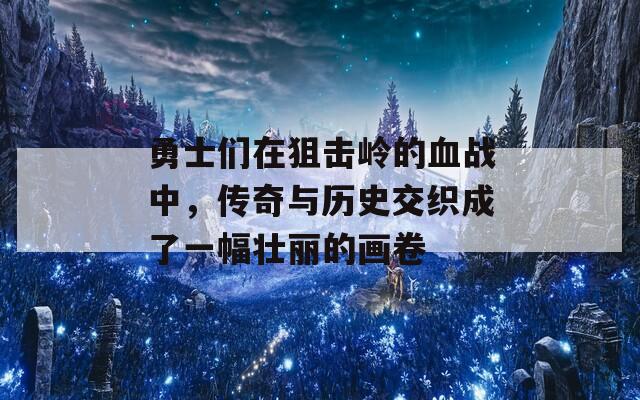 勇士们在狙击岭的血战中，传奇与历史交织成了一幅壮丽的画卷